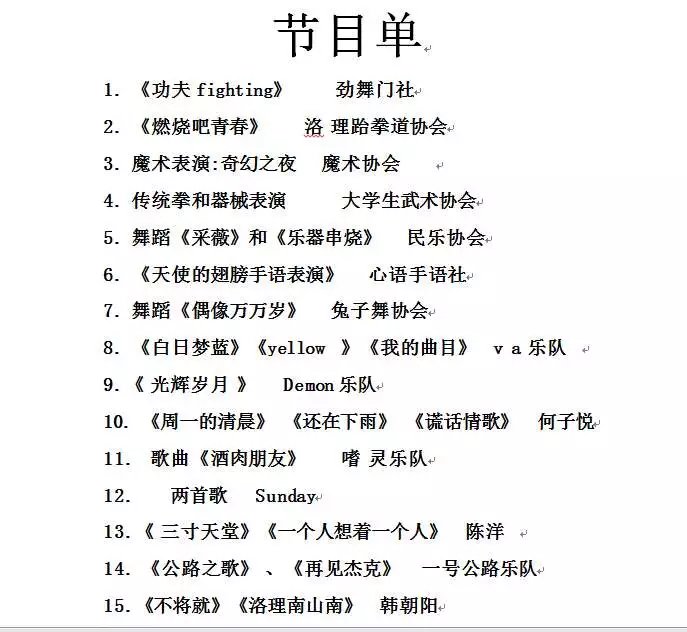 节目单

1. 《功夫 fighting》 劲舞门社

2. 《燃烧吧青春》 洛 理跆拳道协会

3. 魔术表演:奇幻之夜 魔术协会

4. 传统拳和器械表演 大学生武术协会

5. 舞蹈《采薇》和《乐器串烧》 民乐协会

6. 《天使的翅膀手语表演》 心语手语社

7. 舞蹈《偶像万万岁》 兔子舞协会

8. 《白日梦蓝》《yellow 》《我的曲目》 v a 乐队

9. 《 光辉岁月 》 Demon 乐队

10. 《周一的清晨》 《还在下雨》 《谎话情歌》 何子悦

11. 歌曲《酒肉朋友》 嗜 灵乐队

12. 两首歌 Sunday

13. 《 三寸天堂》《一个人想着一个人》 陈洋

14. 《公路之歌》 、《再见杰克》 一号公路乐队

15. 《不将就》《洛理南山南》 韩朝阳